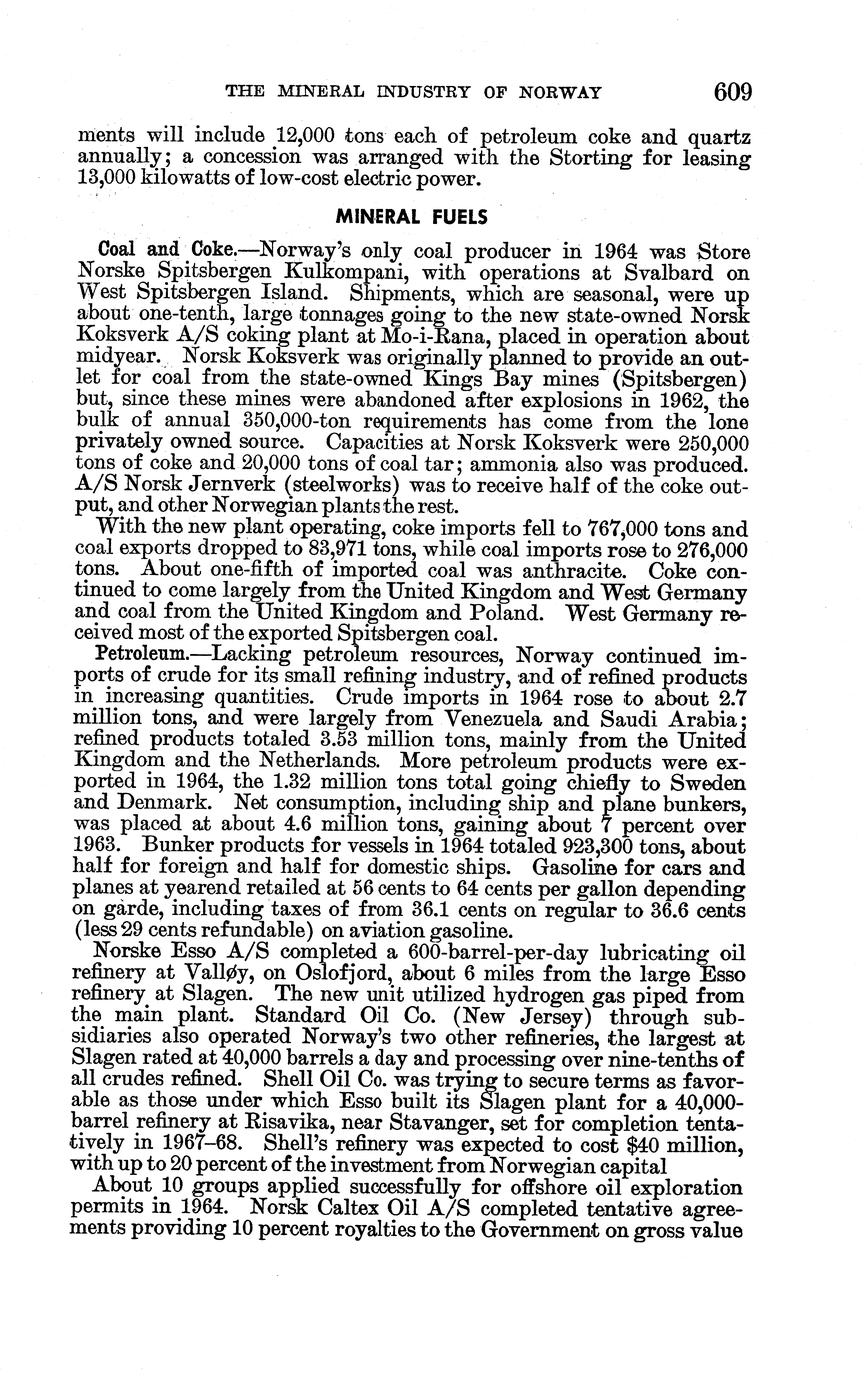 THE MINERAL INDUSTRY OF NORWAY 609

ments will include 12,000 tons each of petroleum coke and quartz annually; a concession was arranged with the Storting for leasing 13,000 kilowatts of low-cost electric power.

MINERAL FUELS

Coal and Coke.—Norway's only coal producer in 1964 was Store Norske Spitsbergen Kulkompani, with operations at Svalbard on West Spitsbergen Island. Shipments, which are seasonal, were up about one-tenth, large tonnages going to the new state-owned Norsk Koksverk A/S coking plant at Mo-i-Rana, placed in operation about midyear. Norsk Koksverk was originally planned to provide an outlet for coal from the state-owned Kings Bay mines (Spitsbergen) but, since these mines were abandoned after explosions in 1962, the bulk of annual 350,000-ton requirements has come from the lone privately owned source. Capacities at Norsk Koksverk were 250,000 tons of coke and 20,000 tons of coal tar; ammonia also was produced. A/S Norsk Jernverk (steelworks) was to receive half of the coke output, and other Norwegian plants the rest.

With the new plant operating, coke imports fell to 767,000 tons and coal exports dropped to 83,971 tons, while coal imports rose to 276,000 tons. About one-fifth of imported coal was anthracite. Coke continued to come largely from the United Kingdom and West Germany and coal from the United Kingdom and Poland. West Germany received most of the exported Spitsbergen coal.

Petroleum.—Lacking petroleum resources, Norway continued imports of crude for its small refining industry, and of refined products in increasing quantities. Crude imports in 1964 rose to about 2.7 million tons, and were largely from Venezuela and Saudi Arabia; refined products totaled 3.53 million tons, mainly from the United Kingdom and the Netherlands. More petroleum products were exported in 1964, the 1.32 million tons total going chiefly to Sweden and Denmark. Net consumption, including ship and plane bunkers, was placed at about 4.6 million tons, gaining about 7 percent over 1963. Bunker products for vessels in 1964 totaled 923,300 tons, about half for foreign and half for domestic ships. Gasoline for cars and planes at yearend retailed at 56 cents to 64 cents per gallon depending on garde, including taxes of from 36.1 cents on regular to 36.6 cents (less 29 cents refundable) on aviation gasoline.

Norske Esso A/S completed a 600-barrel-per-day lubricating oil refinery at Valløy, on Oslofjord, about 6 miles from the large Esso refinery at Slagen. The new unit utilized hydrogen gas piped from the main plant. Standard Oil Co. (New Jersey) through subsidiaries also operated Norway's two other refineries, the largest at Slagen rated at 40,000 barrels a day and processing over nine-tenths of all crudes refined. Shell Oil Co. was trying to secure terms as favorable as those under which Esso built its Slagen plant for a 40,000-barrel refinery at Risavika, near Stavanger, set for completion tentatively in 1967–68. Shell's refinery was expected to cost $40 million, with up to 20 percent of the investment from Norwegian capital

About 10 groups applied successfully for offshore oil exploration permits in 1964. Norsk Caltex Oil A/S completed tentative agreements providing 10 percent royalties to the Government on gross value